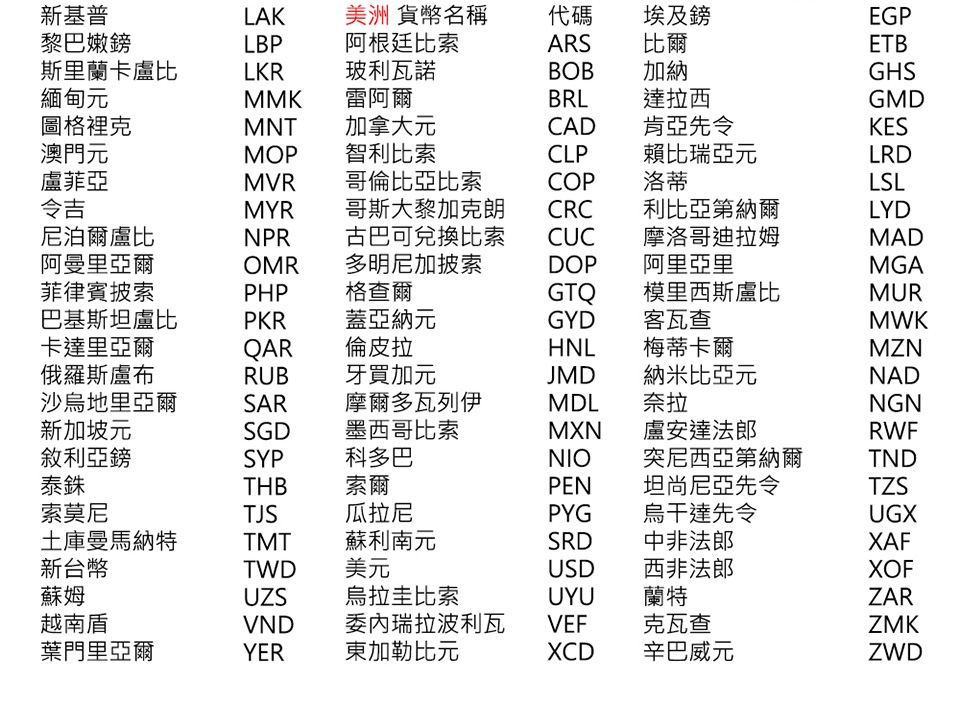 新基普 LAK
黎巴嫩鎊 LBP
斯里蘭卡盧比 LKR
緬甸元 MMK
圖格裡克 MNT
澳門元 MOP
盧菲亞 MVR
令吉 MYR
尼泊爾盧比 NPR
阿曼里亞爾 OMR
菲律賓披索 PHP
巴基斯坦盧比 PKR
卡達里亞爾 QAR
俄羅斯盧布 RUB
沙烏地里亞爾 SAR
新加坡元 SGD
敘利亞鎊 SYP
泰銖 THB
索莫尼 TJS
土庫曼馬納特 TMT
新台幣 TWD
蘇姆 UZS
越南盾 VND
葉門里亞爾 YER

美洲 貨幣名稱 代碼
阿根廷比索 ARS
玻利瓦諾 BOB
雷阿爾 BRL
加拿大元 CAD
智利比索 CLP
哥倫比亞比索 COP
哥斯大黎加克朗 CRC
古巴可兌換比索 CUC
多明尼加披索 DOP
格查爾 GTQ
蓋亞納元 GYD
倫皮拉 HNL
牙買加元 JMD
摩爾多瓦列伊 MDL
墨西哥比索 MXN
科多巴 NIO
索爾 PEN
瓜拉尼 PYG
蘇利南元 SRD
美元 USD
烏拉圭比索 UYU
委內瑞拉波利瓦 VEF
東加勒比元 XCD

埃及鎊 EGP
比爾 ETB
加納 GHS
達拉西 GMD
肯亞先令 KES
賴比瑞亞元 LRD
洛蒂 LSL
利比亞第納爾 LYD
摩洛哥迪拉姆 MAD
阿里亞里 MGA
模里西斯盧比 MUR
客瓦查 MWK
梅蒂卡爾 MZN
納米比亞元 NAD
奈拉 NGN
盧安達法郎 RWF
突尼西亞第納爾 TND
坦尚尼亞先令 TZS
烏干達先令 UGX
中非法郎 XAF
西非法郎 XOF
蘭特 ZAR
克瓦查 ZMK
辛巴威元 ZWD